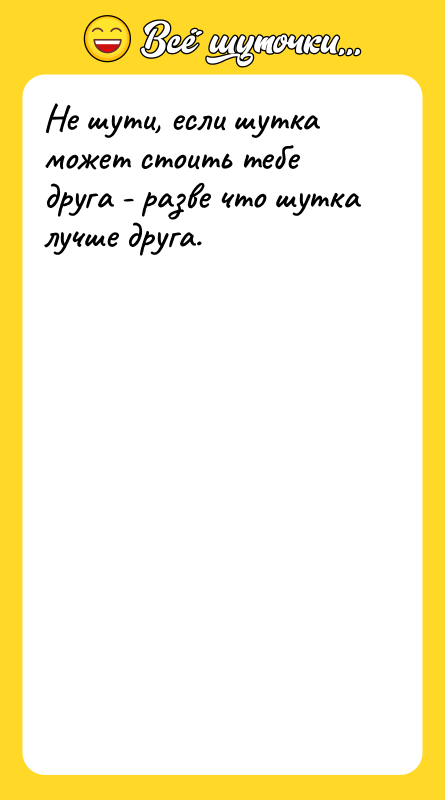 Всё шуточки...

Не шути, если шутка может стоить тебе друга - разве что шутка лучше друга.